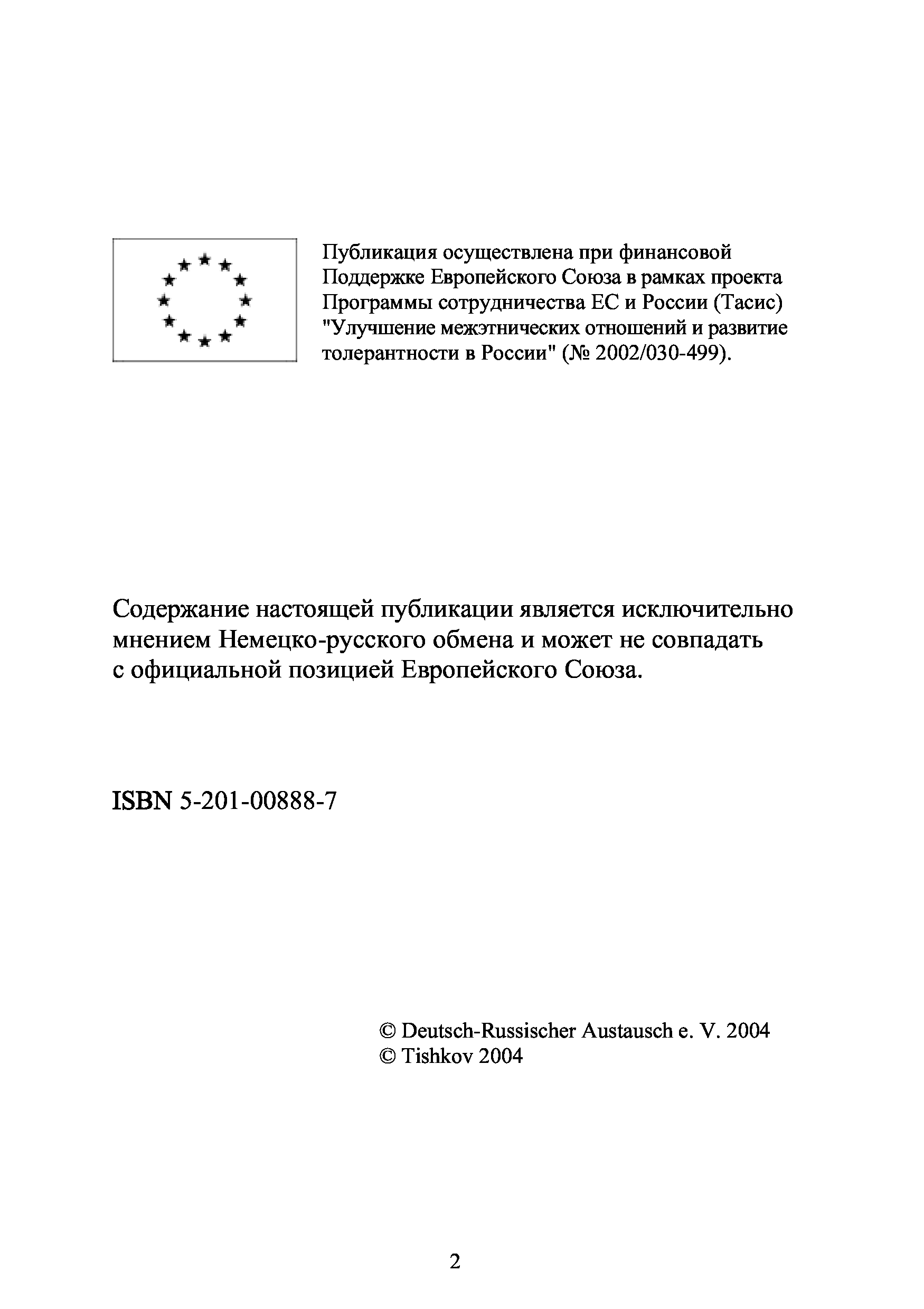 Публикация осуществлена при финансовой Поддержке Европейского Союза в рамках проекта Программы сотрудничества ЕС и России (Тасис) "Улучшение межэтнических отношений и развитие толерантности в России" (№ 2002/030-499).

Содержание настоящей публикации является исключительно мнением Немецко-русского обмена и может не совпадать с официальной позицией Европейского Союза.

ISBN 5-201-00888-7

© Deutsch-Russischer Austausch e. V. 2004
© Tishkov 2004

2